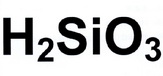 $H_2SiO_3$